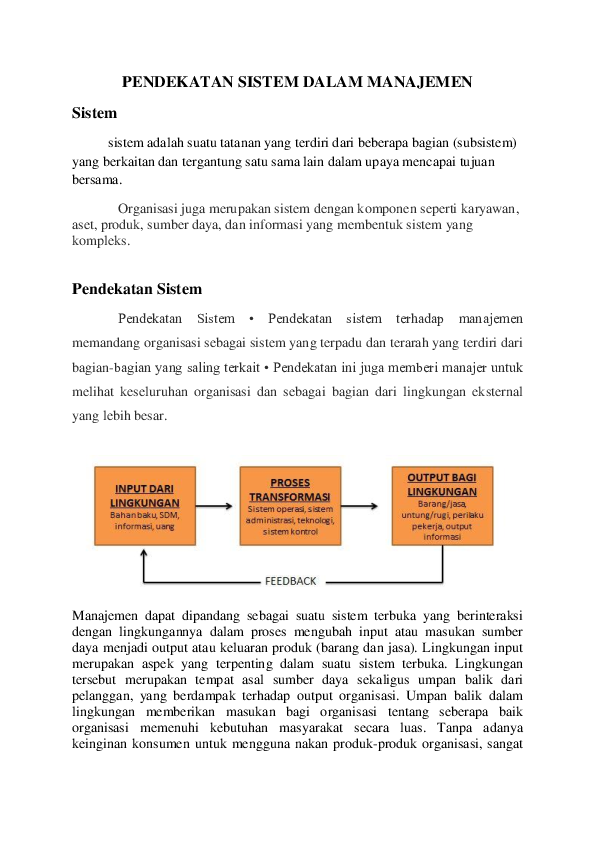 PENDEKATAN SISTEM DALAM MANAJEMEN

Sistem

sistem adalah suatu tatanan yang terdiri dari beberapa bagian (subsistem) yang berkaitan dan tergantung satu sama lain dalam upaya mencapai tujuan bersama.

Organisasi juga merupakan sistem dengan komponen seperti karyawan, aset, produk, sumber daya, dan informasi yang membentuk sistem yang kompleks.

Pendekatan Sistem

Pendekatan Sistem • Pendekatan sistem terhadap manajemen memandang organisasi sebagai sistem yang terpadu dan terarah yang terdiri dari bagian-bagian yang saling terkait • Pendekatan ini juga memberi manajer untuk melihat keseluruhan organisasi dan sebagai bagian dari lingkungan eksternal yang lebih besar.

INPUT DARI LINGKUNGAN
Bahan baku, SDM, informasi, uang

PROSES TRANSFORMASI
Sistem operasi, sistem administrasi, teknologi, sistem kontrol

OUTPUT BAGI LINGKUNGAN
Barang/jasa, untung/rugi, perilaku pekerja, output informasi

FEEDBACK

Manajemen dapat dipandang sebagai suatu sistem terbuka yang berinteraksi dengan lingkungannya dalam proses mengubah input atau masukan sumber daya menjadi output atau keluaran produk (barang dan jasa). Lingkungan input merupakan aspek yang terpenting dalam suatu sistem terbuka. Lingkungan tersebut merupakan tempat asal sumber daya sekaligus umpan balik dari pelanggan, yang berdampak terhadap output organisasi. Umpan balik dalam lingkungan memberikan masukan bagi organisasi tentang seberapa baik organisasi memenuhi kebutuhan masyarakat secara luas. Tanpa adanya keinginan konsumen untuk mengguna nakan produk-produk organisasi, sangat